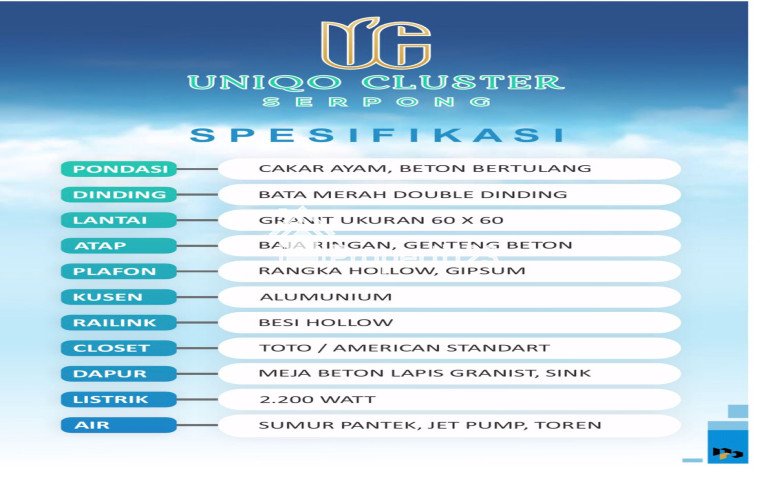 UNIQO CLUSTER
SERPONG

SPESIFIKASI

PONDASI
CAKAR AYAM, BETON BERTULANG

DINDING
BATA MERAH DOUBLE DINDING

LANTAI
GRANIT UKURAN 60 X 60

ATAP
BAJA RINGAN, GENTENG BETON

PLAFON
RANGKA HOLLOW, GIPSUM

KUSEN
ALUMUNIUM

RAILINK
BESI HOLLOW

CLOSET
TOTO / AMERICAN STANDART

DAPUR
MEJA BETON LAPIS GRANIST, SINK

LISTRIK
2.200 WATT

AIR
SUMUR PANTEK, JET PUMP, TOREN